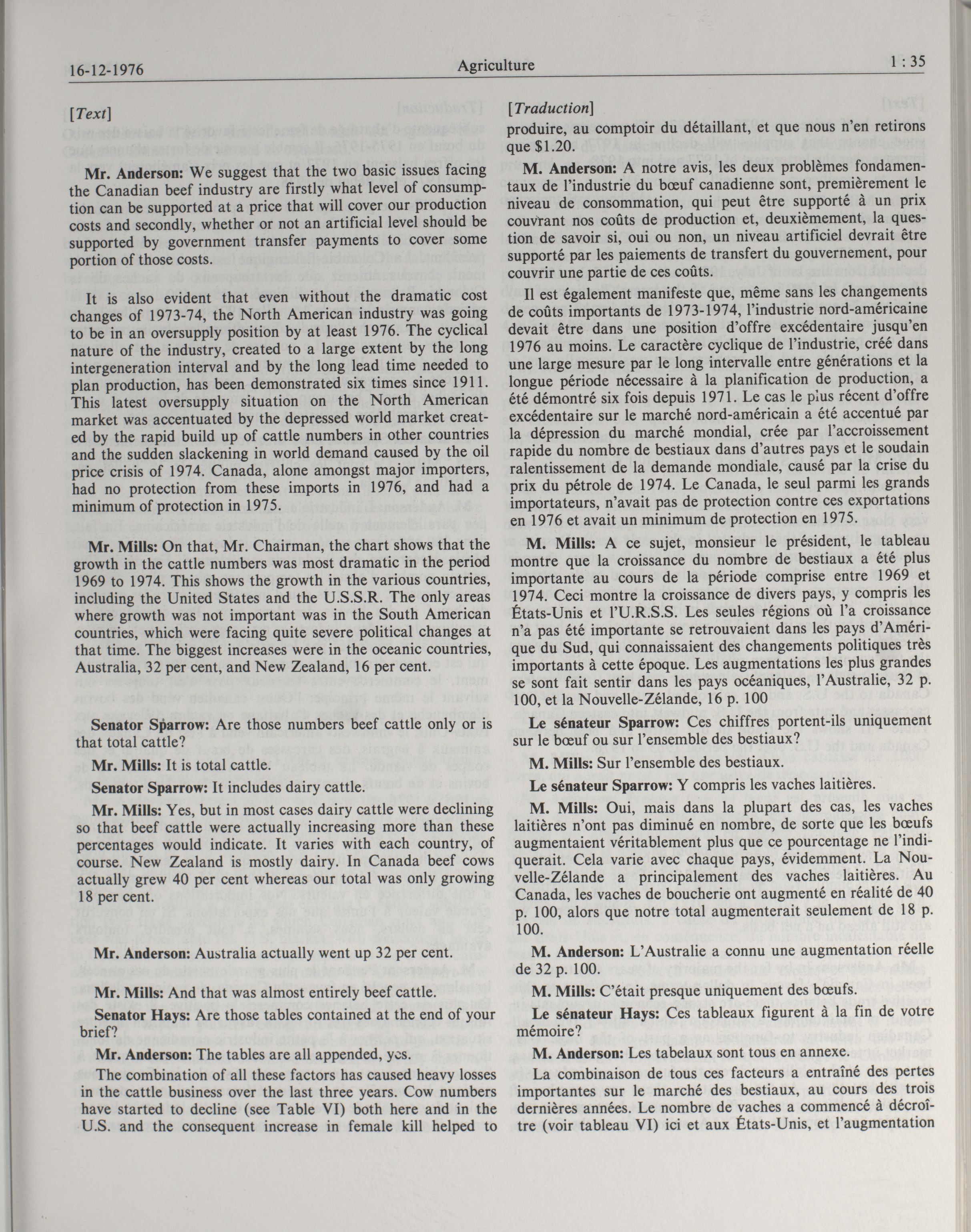 16-12-1976 Agriculture 1 : 35

[Text]

Mr. Anderson: We suggest that the two basic issues facing the Canadian beef industry are firstly what level of consumption can be supported at a price that will cover our production costs and secondly, whether or not an artificial level should be supported by government transfer payments to cover some portion of those costs.

It is also evident that even without the dramatic cost changes of 1973-74, the North American industry was going to be in an oversupply position by at least 1976. The cyclical nature of the industry, created to a large extent by the long intergeneration interval and by the long lead time needed to plan production, has been demonstrated six times since 1911. This latest oversupply situation on the North American market was accentuated by the depressed world market created by the rapid build up of cattle numbers in other countries and the sudden slackening in world demand caused by the oil price crisis of 1974. Canada, alone amongst major importers, had no protection from these imports in 1976, and had a minimum of protection in 1975.

Mr. Mills: On that, Mr. Chairman, the chart shows that the growth in the cattle numbers was most dramatic in the period 1969 to 1974. This shows the growth in the various countries, including the United States and the U.S.S.R. The only areas where growth was not important was in the South American countries, which were facing quite severe political changes at that time. The biggest increases were in the oceanic countries, Australia, 32 per cent, and New Zealand, 16 per cent.

Senator Sparrow: Are those numbers beef cattle only or is that total cattle?

Mr. Mills: It is total cattle.

Senator Sparrow: It includes dairy cattle.

Mr. Mills: Yes, but in most cases dairy cattle were declining so that beef cattle were actually increasing more than these percentages would indicate. It varies with each country, of course. New Zealand is mostly dairy. In Canada beef cows actually grew 40 per cent whereas our total was only growing 18 per cent.

Mr. Anderson: Australia actually went up 32 per cent.

Mr. Mills: And that was almost entirely beef cattle.

Senator Hays: Are those tables contained at the end of your brief?

Mr. Anderson: The tables are all appended, yes.

The combination of all these factors has caused heavy losses in the cattle business over the last three years. Cow numbers have started to decline (see Table VI) both here and in the U.S. and the consequent increase in female kill helped to

[Traduction]

produire, au comptoir du détaillant, et que nous n'en retirons que $1.20.

M. Anderson: A notre avis, les deux problèmes fondamentaux de l'industrie du bœuf canadienne sont, premièrement le niveau de consommation, qui peut être supporté à un prix couvrant nos coûts de production et, deuxièmement, la question de savoir si, oui ou non, un niveau artificiel devrait être supporté par les paiements de transfert du gouvernement, pour couvrir une partie de ces coûts.

Il est également manifeste que, même sans les changements de coûts importants de 1973-1974, l'industrie nord-américaine devait être dans une position d'offre excédentaire jusqu'en 1976 au moins. Le caractère cyclique de l'industrie, créé dans une large mesure par le long intervalle entre générations et la longue période nécessaire à la planification de production, a été démontré six fois depuis 1971. Le cas le plus récent d'offre excédentaire sur le marché nord-américain a été accentué par la dépression du marché mondial, crée par l'accroissement rapide du nombre de bestiaux dans d'autres pays et le soudain ralentissement de la demande mondiale, causé par la crise du prix du pétrole de 1974. Le Canada, le seul parmi les grands importateurs, n'avait pas de protection contre ces exportations en 1976 et avait un minimum de protection en 1975.

M. Mills: A ce sujet, monsieur le président, le tableau montre que la croissance du nombre de bestiaux a été plus importante au cours de la période comprise entre 1969 et 1974. Ceci montre la croissance de divers pays, y compris les États-Unis et l'U.R.S.S. Les seules régions où l'a croissance n'a pas été importante se retrouvaient dans les pays d'Amérique du Sud, qui connaissaient des changements politiques très importants à cette époque. Les augmentations les plus grandes se sont fait sentir dans les pays océaniques, l'Australie, 32 p. 100, et la Nouvelle-Zélande, 16 p. 100

Le sénateur Sparrow: Ces chiffres portent-ils uniquement sur le bœuf ou sur l'ensemble des bestiaux?

M. Mills: Sur l'ensemble des bestiaux.

Le sénateur Sparrow: Y compris les vaches laitières.

M. Mills: Oui, mais dans la plupart des cas, les vaches laitières n'ont pas diminué en nombre, de sorte que les bœufs augmentaient véritablement plus que ce pourcentage ne l'indiquerait. Cela varie avec chaque pays, évidemment. La Nouvelle-Zélande a principalement des vaches laitières. Au Canada, les vaches de boucherie ont augmenté en réalité de 40 p. 100, alors que notre total augmenterait seulement de 18 p. 100.

M. Anderson: L'Australie a connu une augmentation réelle de 32 p. 100.

M. Mills: C'était presque uniquement des bœufs.

Le sénateur Hays: Ces tableaux figurent à la fin de votre mémoire?

M. Anderson: Les tabelaux sont tous en annexe.

La combinaison de tous ces facteurs a entraîné des pertes importantes sur le marché des bestiaux, au cours des trois dernières années. Le nombre de vaches a commencé à décroître (voir tableau VI) ici et aux États-Unis, et l'augmentation